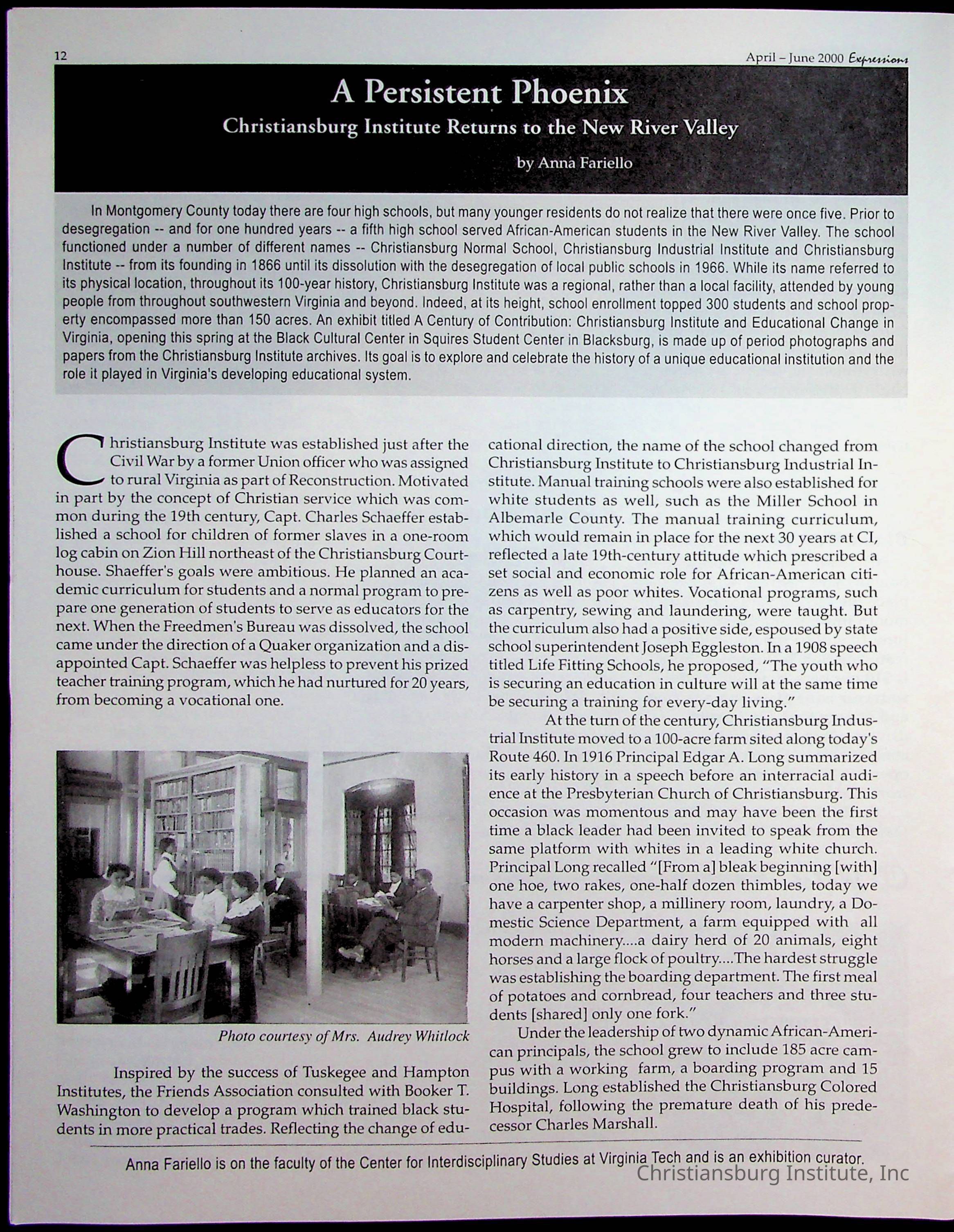 12

April – June 2000 Expressions

A Persistent Phoenix

Christiansburg Institute Returns to the New River Valley

by Anna Fariello

In Montgomery County today there are four high schools, but many younger residents do not realize that there were once five. Prior to desegregation -- and for one hundred years -- a fifth high school served African-American students in the New River Valley. The school functioned under a number of different names -- Christiansburg Normal School, Christiansburg Industrial Institute and Christiansburg Institute -- from its founding in 1866 until its dissolution with the desegregation of local public schools in 1966. While its name referred to its physical location, throughout its 100-year history, Christiansburg Institute was a regional, rather than a local facility, attended by young people from throughout southwestern Virginia and beyond. Indeed, at its height, school enrollment topped 300 students and school property encompassed more than 150 acres. An exhibit titled A Century of Contribution: Christiansburg Institute and Educational Change in Virginia, opening this spring at the Black Cultural Center in Squires Student Center in Blacksburg, is made up of period photographs and papers from the Christiansburg Institute archives. Its goal is to explore and celebrate the history of a unique educational institution and the role it played in Virginia's developing educational system.

Christiansburg Institute was established just after the Civil War by a former Union officer who was assigned to rural Virginia as part of Reconstruction. Motivated in part by the concept of Christian service which was common during the 19th century, Capt. Charles Schaeffer established a school for children of former slaves in a one-room log cabin on Zion Hill northeast of the Christiansburg Courthouse. Shaeffer's goals were ambitious. He planned an academic curriculum for students and a normal program to prepare one generation of students to serve as educators for the next. When the Freedmen's Bureau was dissolved, the school came under the direction of a Quaker organization and a disappointed Capt. Schaeffer was helpless to prevent his prized teacher training program, which he had nurtured for 20 years, from becoming a vocational one.

Photo courtesy of Mrs. Audrey Whitlock

Inspired by the success of Tuskegee and Hampton Institutes, the Friends Association consulted with Booker T. Washington to develop a program which trained black students in more practical trades. Reflecting the change of educational direction, the name of the school changed from Christiansburg Institute to Christiansburg Industrial Institute. Manual training schools were also established for white students as well, such as the Miller School in Albemarle County. The manual training curriculum, which would remain in place for the next 30 years at CI, reflected a late 19th-century attitude which prescribed a set social and economic role for African-American citizens as well as poor whites. Vocational programs, such as carpentry, sewing and laundering, were taught. But the curriculum also had a positive side, espoused by state school superintendent Joseph Eggleston. In a 1908 speech titled Life Fitting Schools, he proposed, "The youth who is securing an education in culture will at the same time be securing a training for every-day living."

At the turn of the century, Christiansburg Industrial Institute moved to a 100-acre farm sited along today's Route 460. In 1916 Principal Edgar A. Long summarized its early history in a speech before an interracial audience at the Presbyterian Church of Christiansburg. This occasion was momentous and may have been the first time a black leader had been invited to speak from the same platform with whites in a leading white church. Principal Long recalled "[From a] bleak beginning [with] one hoe, two rakes, one-half dozen thimbles, today we have a carpenter shop, a millinery room, laundry, a Domestic Science Department, a farm equipped with all modern machinery....a dairy herd of 20 animals, eight horses and a large flock of poultry....The hardest struggle was establishing the boarding department. The first meal of potatoes and cornbread, four teachers and three students [shared] only one fork."

Under the leadership of two dynamic African-American principals, the school grew to include 185 acre campus with a working farm, a boarding program and 15 buildings. Long established the Christiansburg Colored Hospital, following the premature death of his predecessor Charles Marshall.

Anna Fariello is on the faculty of the Center for Interdisciplinary Studies at Virginia Tech and is an exhibition curator.

Christiansburg Institute, Inc